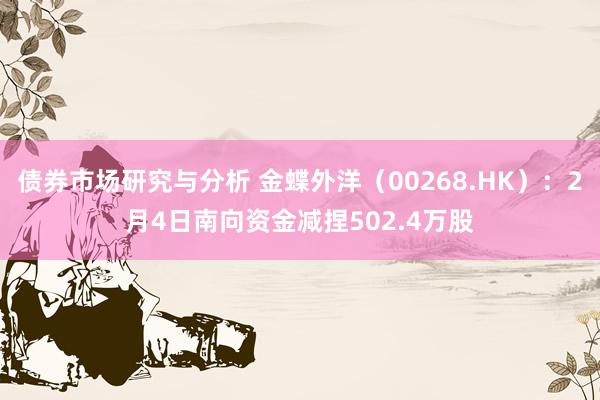 债券市场研究与分析 金蝶外洋（00268.HK）：2月4日南向资金减捏502.4万股